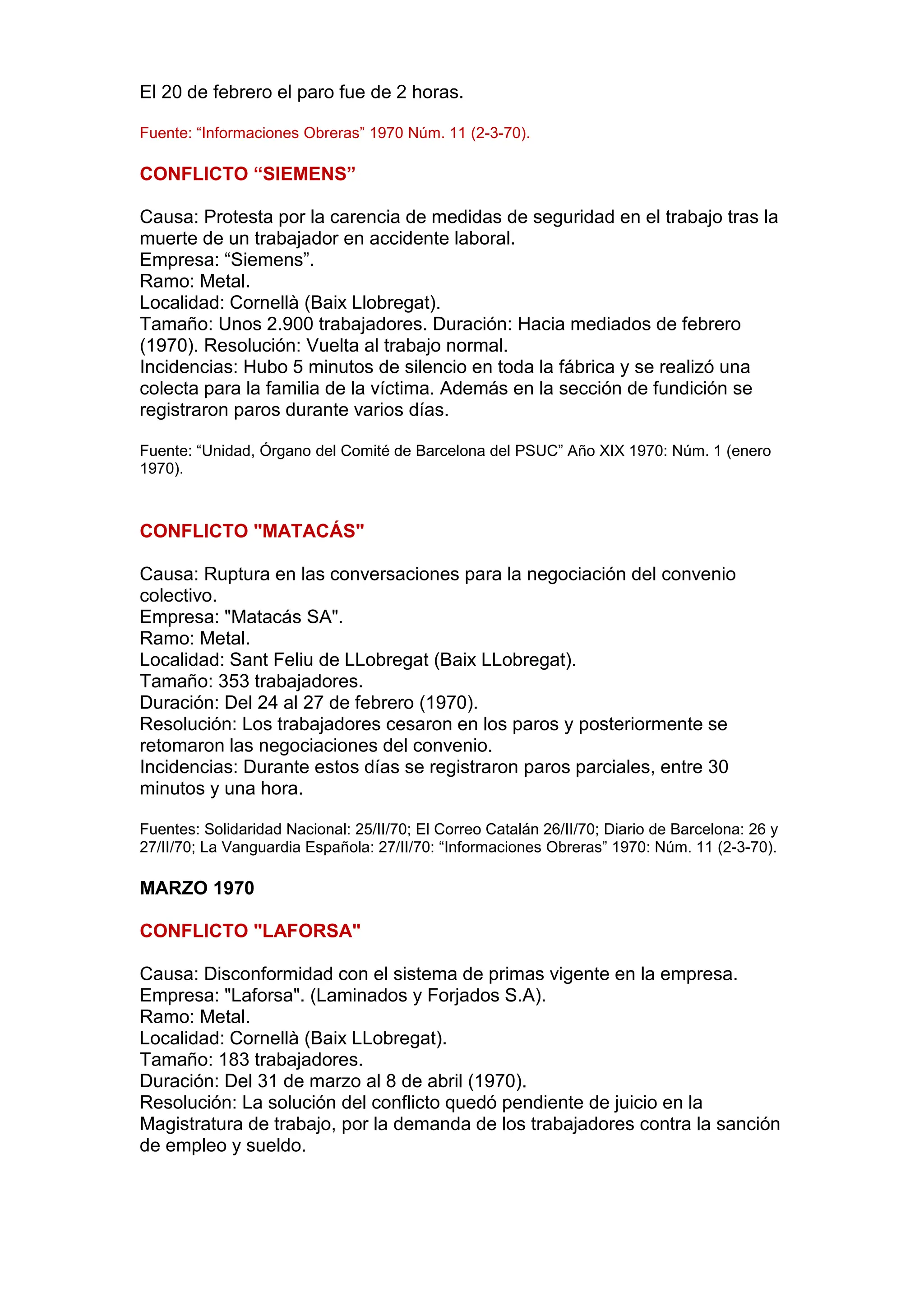 El 20 de febrero el paro fue de 2 horas.

Fuente: “Informaciones Obreras” 1970 Núm. 11 (2-3-70).

CONFLICTO “SIEMENS”

Causa: Protesta por la carencia de medidas de seguridad en el trabajo tras la muerte de un trabajador en accidente laboral.
Empresa: “Siemens”.
Ramo: Metal.
Localidad: Cornellà (Baix Llobregat).
Tamaño: Unos 2.900 trabajadores. Duración: Hacia mediados de febrero (1970). Resolución: Vuelta al trabajo normal.
Incidencias: Hubo 5 minutos de silencio en toda la fábrica y se realizó una colecta para la familia de la víctima. Además en la sección de fundición se registraron paros durante varios días.

Fuente: “Unidad, Órgano del Comité de Barcelona del PSUC” Año XIX 1970: Núm. 1 (enero 1970).

CONFLICTO "MATACÁS"

Causa: Ruptura en las conversaciones para la negociación del convenio colectivo.
Empresa: "Matacás SA".
Ramo: Metal.
Localidad: Sant Feliu de LLobregat (Baix LLobregat).
Tamaño: 353 trabajadores.
Duración: Del 24 al 27 de febrero (1970).
Resolución: Los trabajadores cesaron en los paros y posteriormente se retomaron las negociaciones del convenio.
Incidencias: Durante estos días se registraron paros parciales, entre 30 minutos y una hora.

Fuentes: Solidaridad Nacional: 25/II/70; El Correo Catalán 26/II/70; Diario de Barcelona: 26 y 27/II/70; La Vanguardia Española: 27/II/70: “Informaciones Obreras” 1970: Núm. 11 (2-3-70).

MARZO 1970

CONFLICTO "LAFORSA"

Causa: Disconformidad con el sistema de primas vigente en la empresa.
Empresa: "Laforsa". (Laminados y Forjados S.A).
Ramo: Metal.
Localidad: Cornellà (Baix LLobregat).
Tamaño: 183 trabajadores.
Duración: Del 31 de marzo al 8 de abril (1970).
Resolución: La solución del conflicto quedó pendiente de juicio en la Magistratura de trabajo, por la demanda de los trabajadores contra la sanción de empleo y sueldo.